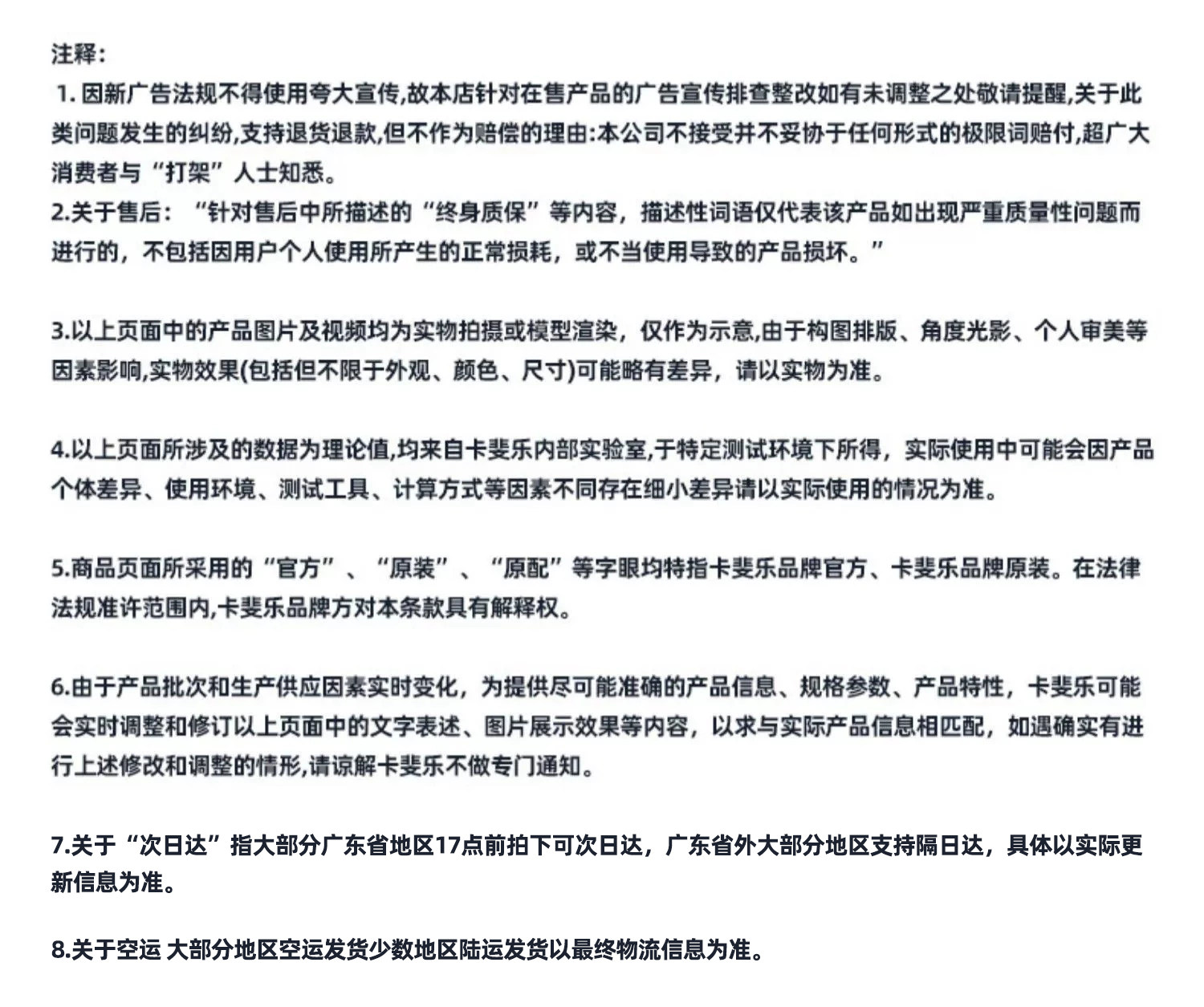 注释:
1. 因新广告法规不得使用夸大宣传,故本店针对在售产品的广告宣传排查整改如有未调整之处敬请提醒,关于此类问题发生的纠纷,支持退货退款,但不作为赔偿的理由:本公司不接受并不妥协于任何形式的极限词赔付,超广大消费者与“打架”人士知悉。
2.关于售后:“针对售后中所描述的“终身质保”等内容,描述性词语仅代表该产品如出现严重质量性问题而进行的,不包括因用户个人使用所产生的正常损耗,或不当使用导致的产品损坏。”

3.以上页面中的产品图片及视频均为实物拍摄或模型渲染,仅作为示意,由于构图排版、角度光影、个人审美等因素影响,实物效果(包括但不限于外观、颜色、尺寸)可能略有差异,请以实物为准。

4.以上页面所涉及的数据为理论值,均来自卡斐乐内部实验室,于特定测试环境下所得,实际使用中可能会因产品个体差异、使用环境、测试工具、计算方式等因素不同存在细小差异请以实际使用的情况为准。

5.商品页面所采用的“官方”、“原装”、“原配”等字眼均特指卡斐乐品牌官方、卡斐乐品牌原装。在法律法规准许范围内,卡斐乐品牌方对本条款具有解释权。

6.由于产品批次和生产供应因素实时变化,为提供尽可能准确的产品信息、规格参数、产品特性,卡斐乐可能会实时调整和修订以上页面中的文字表述、图片展示效果等内容,以求与实际产品信息相匹配,如遇确实有进行上述修改和调整的情形,请谅解卡斐乐不做专门通知。

7.关于“次日达”指大部分广东省地区17点前拍下可次日达,广东省外大部分地区支持隔日达,具体以实际更新信息为准。

8.关于空运 大部分地区空运发货少数地区陆运发货以最终物流信息为准。